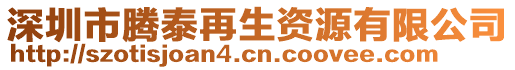 深圳市腾泰再生资源有限公司
http://szotisjoan4.cn.coovee.com